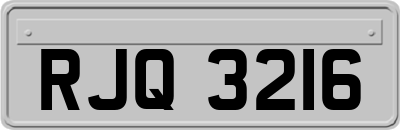 RJQ 3216